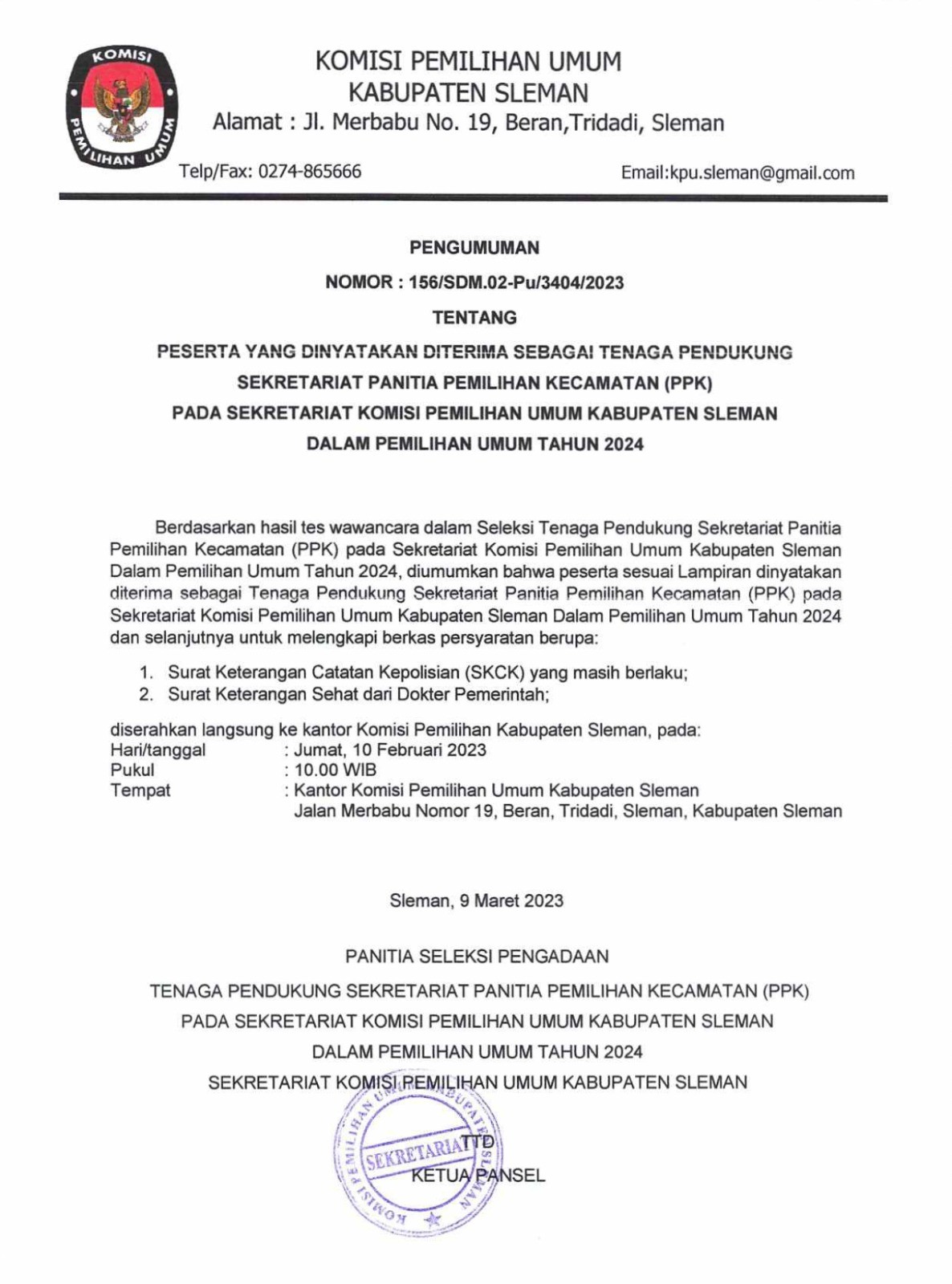 KOMISI
PEMILIHAN UMUM

KOMISI PEMILIHAN UMUM
KABUPATEN SLEMAN
Alamat : Jl. Merbabu No. 19, Beran,Tridadi, Sleman

Telp/Fax: 0274-865666

Email:kpu.sleman@gmail.com

PENGUMUMAN
NOMOR : 156/SDM.02-Pu/3404/2023
TENTANG
PESERTA YANG DINYATAKAN DITERIMA SEBAGAI TENAGA PENDUKUNG SEKRETARIAT PANITIA PEMILIHAN KECAMATAN (PPK) PADA SEKRETARIAT KOMISI PEMILIHAN UMUM KABUPATEN SLEMAN DALAM PEMILIHAN UMUM TAHUN 2024

Berdasarkan hasil tes wawancara dalam Seleksi Tenaga Pendukung Sekretariat Panitia Pemilihan Kecamatan (PPK) pada Sekretariat Komisi Pemilihan Umum Kabupaten Sleman Dalam Pemilihan Umum Tahun 2024, diumumkan bahwa peserta sesuai Lampiran dinyatakan diterima sebagai Tenaga Pendukung Sekretariat Panitia Pemilihan Kecamatan (PPK) pada Sekretariat Komisi Pemilihan Umum Kabupaten Sleman Dalam Pemilihan Umum Tahun 2024 dan selanjutnya untuk melengkapi berkas persyaratan berupa:

1. Surat Keterangan Catatan Kepolisian (SKCK) yang masih berlaku;
2. Surat Keterangan Sehat dari Dokter Pemerintah;

diserahkan langsung ke kantor Komisi Pemilihan Kabupaten Sleman, pada:
Hari/tanggal : Jumat, 10 Februari 2023
Pukul : 10.00 WIB
Tempat : Kantor Komisi Pemilihan Umum Kabupaten Sleman
Jalan Merbabu Nomor 19, Beran, Tridadi, Sleman, Kabupaten Sleman

Sleman, 9 Maret 2023

PANITIA SELEKSI PENGADAAN
TENAGA PENDUKUNG SEKRETARIAT PANITIA PEMILIHAN KECAMATAN (PPK)
PADA SEKRETARIAT KOMISI PEMILIHAN UMUM KABUPATEN SLEMAN
DALAM PEMILIHAN UMUM TAHUN 2024
SEKRETARIAT KOMISI PEMILIHAN UMUM KABUPATEN SLEMAN

KOMISI PEMILIHAN UMUM KABUPATEN SLEMAN
SEKRETARIAT

TTD
KETUA PANSEL